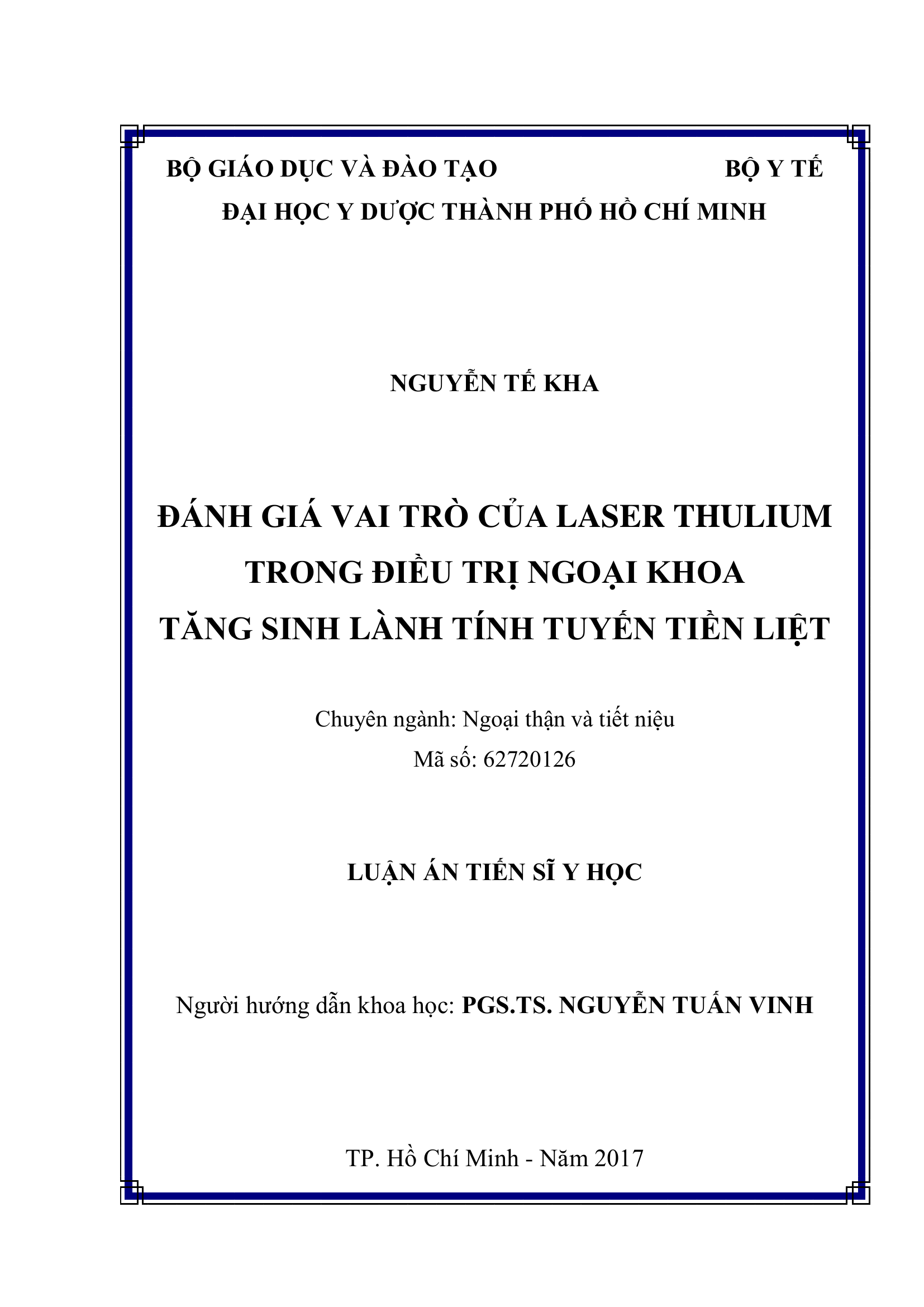 BỘ GIÁO DỤC VÀ ĐÀO TẠO BỘ Y TẾ
ĐẠI HỌC Y DƯỢC THÀNH PHỐ HỒ CHÍ MINH

NGUYỄN TẾ KHA

ĐÁNH GIÁ VAI TRÒ CỦA LASER THULIUM
TRONG ĐIỀU TRỊ NGOẠI KHOA
TĂNG SINH LÀNH TÍNH TUYẾN TIỀN LIỆT

Chuyên ngành: Ngoại thận và tiết niệu
Mã số: 62720126

LUẬN ÁN TIẾN SĨ Y HỌC

Người hướng dẫn khoa học: PGS.TS. NGUYỄN TUẤN VINH

TP. Hồ Chí Minh - Năm 2017